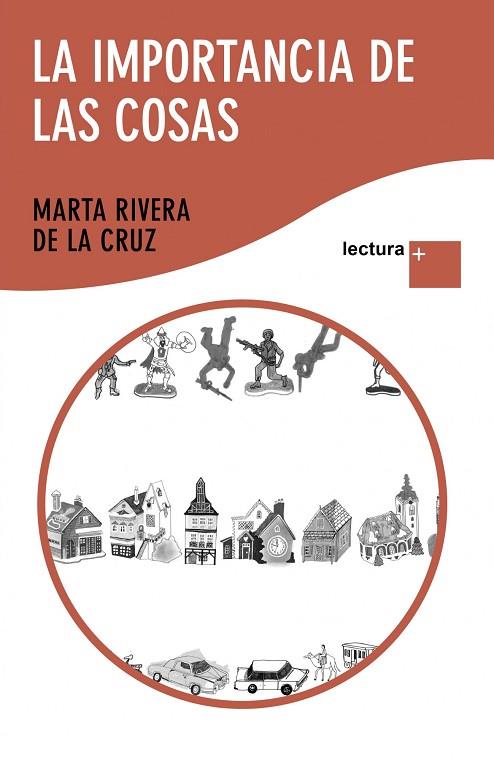 LA IMPORTANCIA DE LAS COSAS

MARTA RIVERA DE LA CRUZ

lectura +